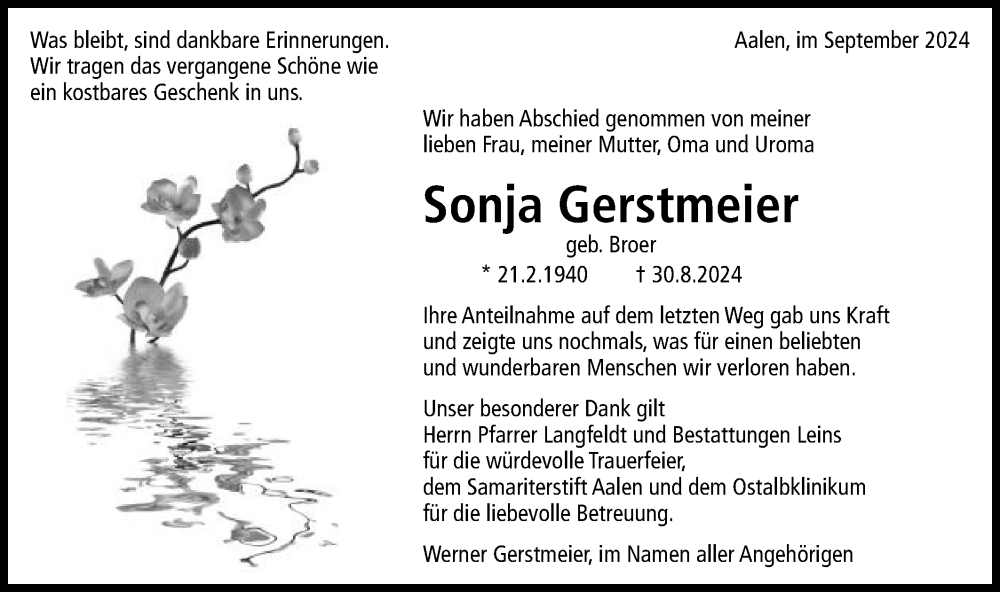 Was bleibt, sind dankbare Erinnerungen.
Wir tragen das vergangene Schöne wie ein kostbares Geschenk in uns.

Aalen, im September 2024

Wir haben Abschied genommen von meiner lieben Frau, meiner Mutter, Oma und Uroma

Sonja Gerstmeier

geb. Broer

* 21.2.1940 † 30.8.2024

Ihre Anteilnahme auf dem letzten Weg gab uns Kraft und zeigte uns nochmals, was für einen beliebten und wunderbaren Menschen wir verloren haben.

Unser besonderer Dank gilt
Herrn Pfarrer Langfeldt und Bestattungen Leins
für die würdevolle Trauerfeier,
dem Samariterstift Aalen und dem Ostalbklinikum
für die liebevolle Betreuung.

Werner Gerstmeier, im Namen aller Angehörigen